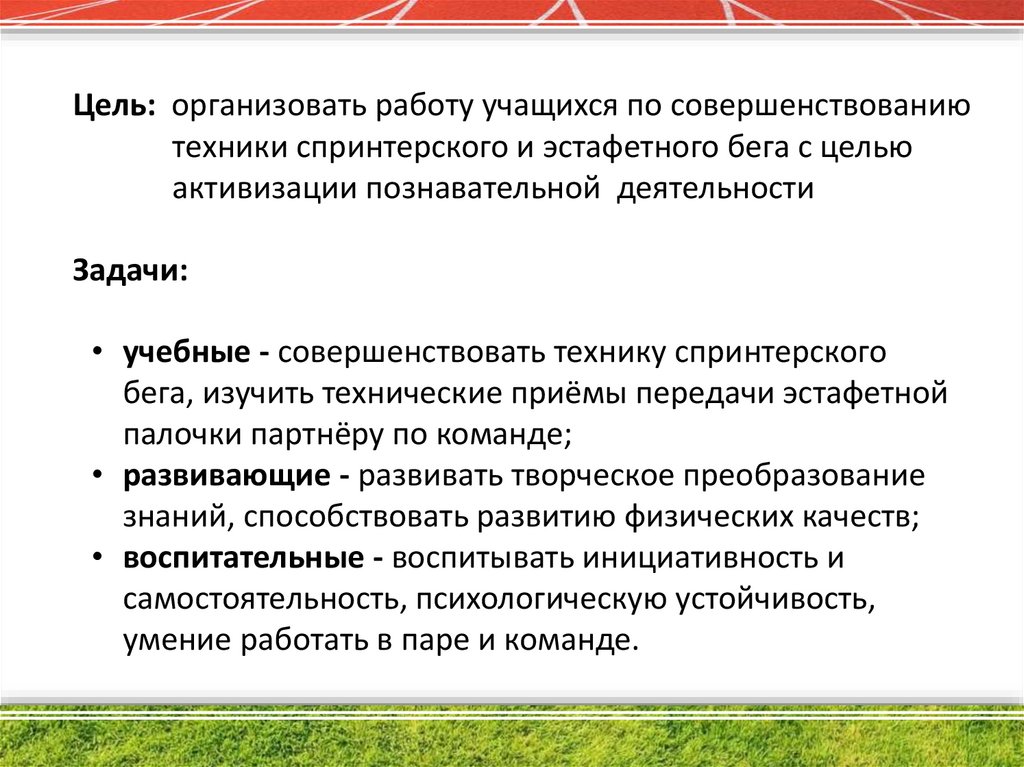 Цель: организовать работу учащихся по совершенствованию техники спринтерского и эстафетного бега с целью активизации познавательной деятельности

Задачи:

• учебные - совершенствовать технику спринтерского бега, изучить технические приёмы передачи эстафетной палочки партнёру по команде;
• развивающие - развивать творческое преобразование знаний, способствовать развитию физических качеств;
• воспитательные - воспитывать инициативность и самостоятельность, психологическую устойчивость, умение работать в паре и команде.